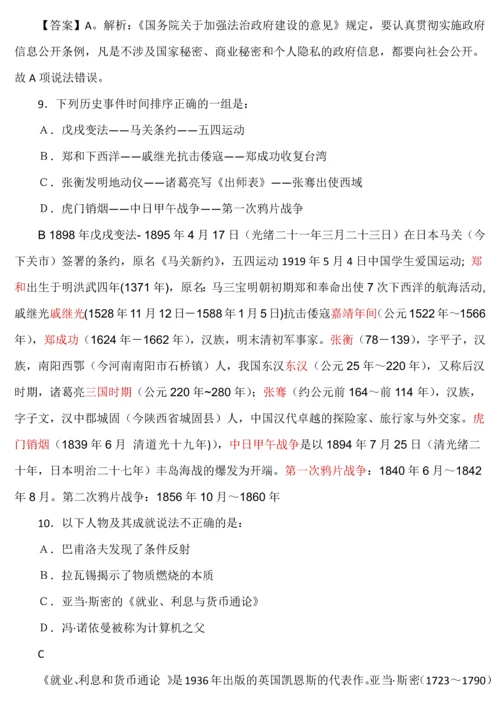 【答案】A。解析：《国务院关于加强法治政府建设的意见》规定，要认真贯彻实施政府信息公开条例，凡是不涉及国家秘密、商业秘密和个人隐私的政府信息，都要向社会公开。故 A 项说法错误。

9．下列历史事件时间排序正确的一组是：

A．戊戌变法——马关条约——五四运动

B．郑和下西洋——戚继光抗击倭寇——郑成功收复台湾

C．张衡发明地动仪——诸葛亮写《出师表》——张骞出使西域

D．虎门销烟——中日甲午战争——第一次鸦片战争

B 1898 年戊戌变法- 1895 年 4 月 17 日（光绪二十一年三月二十三日）在日本马关（今下关市）签署的条约，原名《马关新约》，五四运动 1919 年 5 月 4 日中国学生爱国运动；郑和出生于明洪武四年(1371 年)，原名：马三宝明朝初期郑和奉命出使 7 次下西洋的航海活动，戚继光戚继光(1528 年 11 月 12 日－1588 年 1 月 5 日)抗击倭寇嘉靖年间（公元 1522 年～1566 年），郑成功（1624 年－1662 年），汉族，明末清初军事家。张衡（78－139），字平子，汉族，南阳西鄂（今河南南阳市石桥镇）人，我国东汉东汉（公元 25 年～220 年），又称后汉时期，诸葛亮三国时期（公元 220 年~280 年）；张骞（约公元前 164～前 114 年），汉族，字子文，汉中郡城固（今陕西省城固县）人，中国汉代卓越的探险家、旅行家与外交家。虎门销烟（1839 年 6 月 清道光十九年)），中日甲午战争是以 1894 年 7 月 25 日（清光绪二十年，日本明治二十七年）丰岛海战的爆发为开端。第一次鸦片战争：1840 年 6 月～1842 年 8 月。第二次鸦片战争：1856 年 10 月～1860 年

10．以下人物及其成就说法不正确的是：

A．巴甫洛夫发现了条件反射

B．拉瓦锡揭示了物质燃烧的本质

C．亚当·斯密的《就业、利息与货币通论》

D．冯·诺依曼被称为计算机之父

C

《就业、利息和货币通论 》是 1936 年出版的英国凯恩斯的代表作。亚当·斯密（1723～1790）